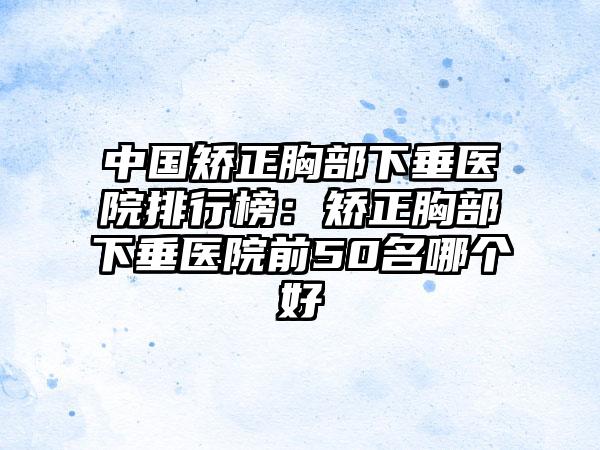 中国矫正胸部下垂医院排行榜：矫正胸部下垂医院前50名哪个好